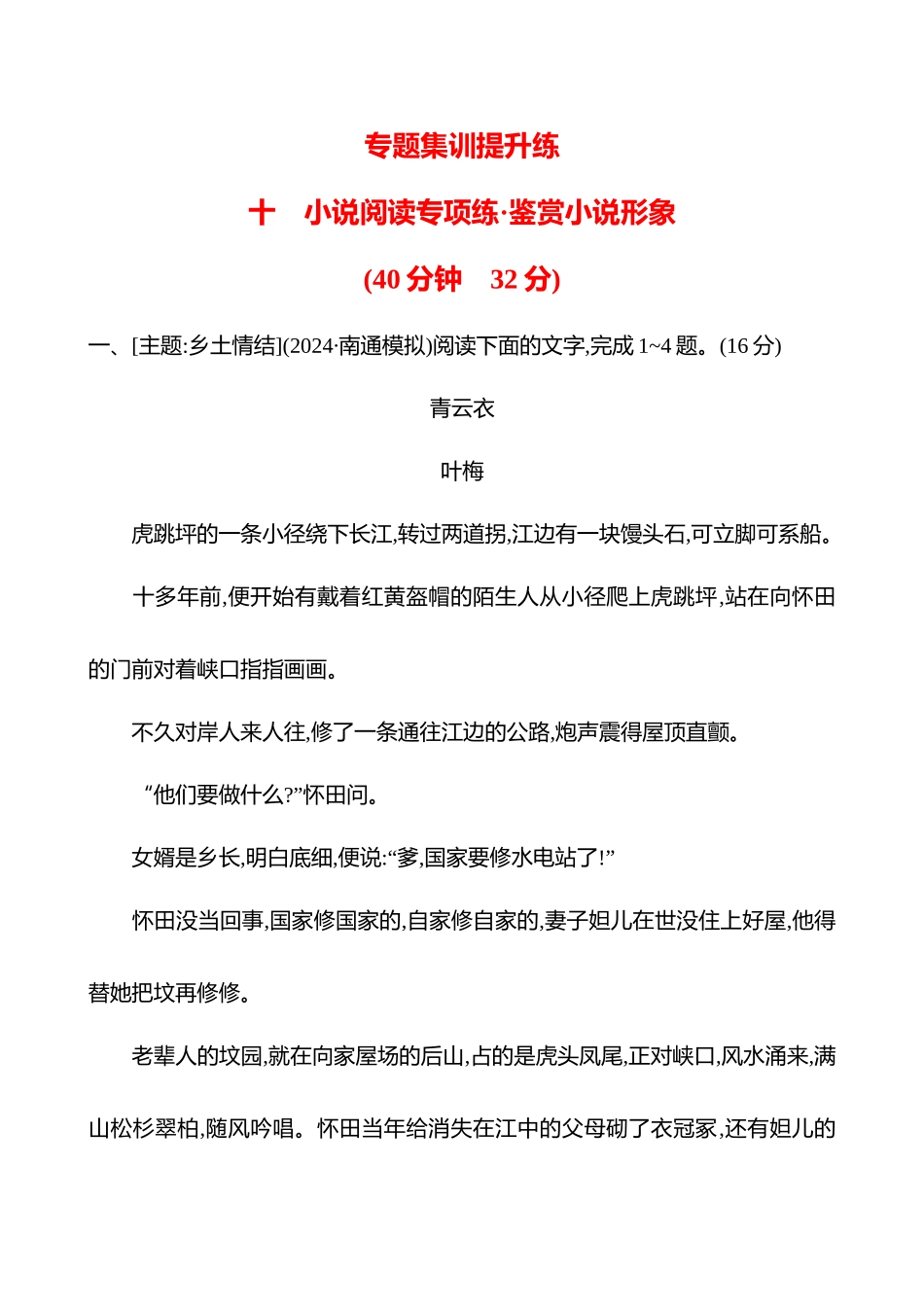 专题集训提升练

十　小说阅读专项练·鉴赏小说形象

(40 分钟　32 分)

一、[主题:乡土情结](2024·南通模拟)阅读下面的文字,完成 1~4 题。(16 分)

青云衣

叶梅

虎跳坪的一条小径绕下长江,转过两道拐,江边有一块馒头石,可立脚可系船。

十多年前,便开始有戴着红黄盔帽的陌生人从小径爬上虎跳坪,站在向怀田的门前对着峡口指指画画。

不久对岸人来人往,修了一条通往江边的公路,炮声震得屋顶直颤。

“他们要做什么?”怀田问。

女婿是乡长,明白底细,便说:“爹,国家要修水电站了!”

怀田没当回事,国家修国家的,自家修自家的,妻子妲儿在世没住上好屋,他得替她把坟再修修。

老辈人的坟园,就在向家屋场的后山,占的是虎头凤尾,正对峡口,风水涌来,满山松杉翠柏,随风吟唱。怀田当年给消失在江中的父母砌了衣冠冢,还有妲儿的